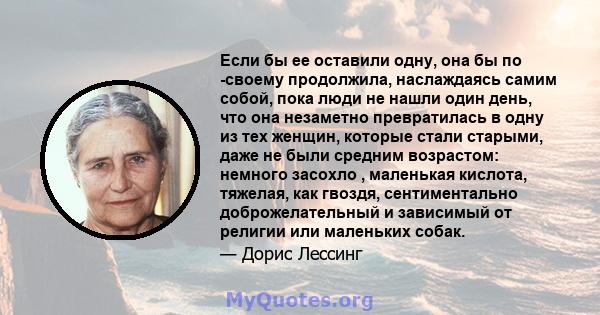 Если бы ее оставили одну, она бы по -своему продолжила, наслаждаясь самим собой, пока люди не нашли один день, что она незаметно превратилась в одну из тех женщин, которые стали старыми, даже не были средним возрастом: немного засохло , маленькая кислота, тяжелая, как гвоздя, сентиментально доброжелательный и зависимый от религии или маленьких собак.
— Дорис Лессинг

MyQuotes.org